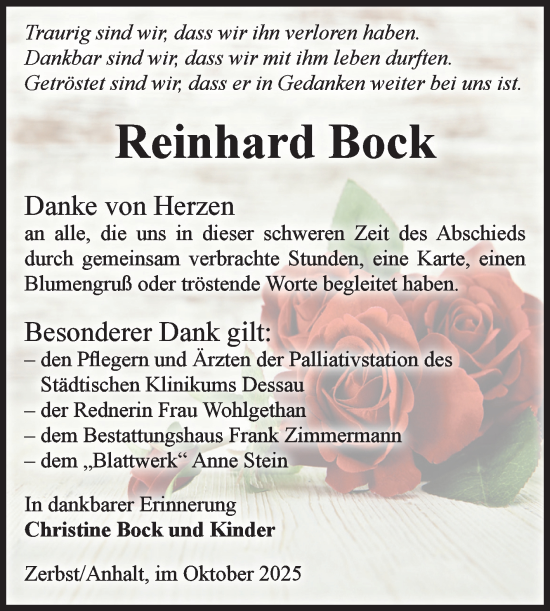 Traurig sind wir, dass wir ihn verloren haben.
Dankbar sind wir, dass wir mit ihm leben durften.
Getröstet sind wir, dass er in Gedanken weiter bei uns ist.

Reinhard Bock

Danke von Herzen
an alle, die uns in dieser schweren Zeit des Abschieds durch gemeinsam verbrachte Stunden, eine Karte, einen Blumengruß oder tröstende Worte begleitet haben.

Besonderer Dank gilt:
– den Pflegern und Ärzten der Palliativstation des Städtischen Klinikums Dessau
– der Rednerin Frau Wohlgethan
– dem Bestattungshaus Frank Zimmermann
– dem „Blattwerk“ Anne Stein

In dankbarer Erinnerung
Christine Bock und Kinder

Zerbst/Anhalt, im Oktober 2025